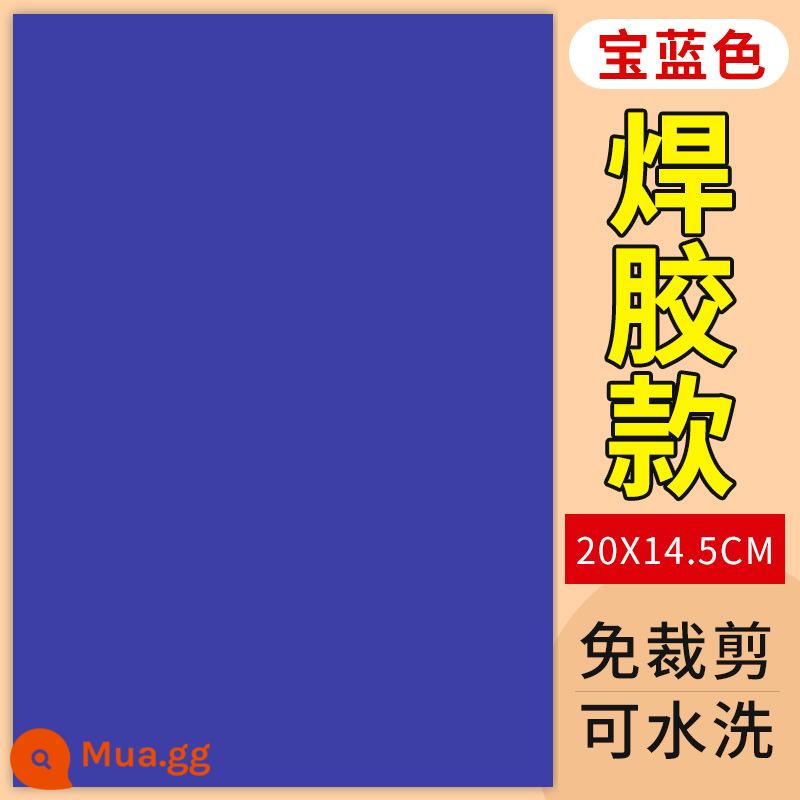 宝蓝色

焊胶款

20X14.5CM

免裁剪

可水洗

Mua.gg